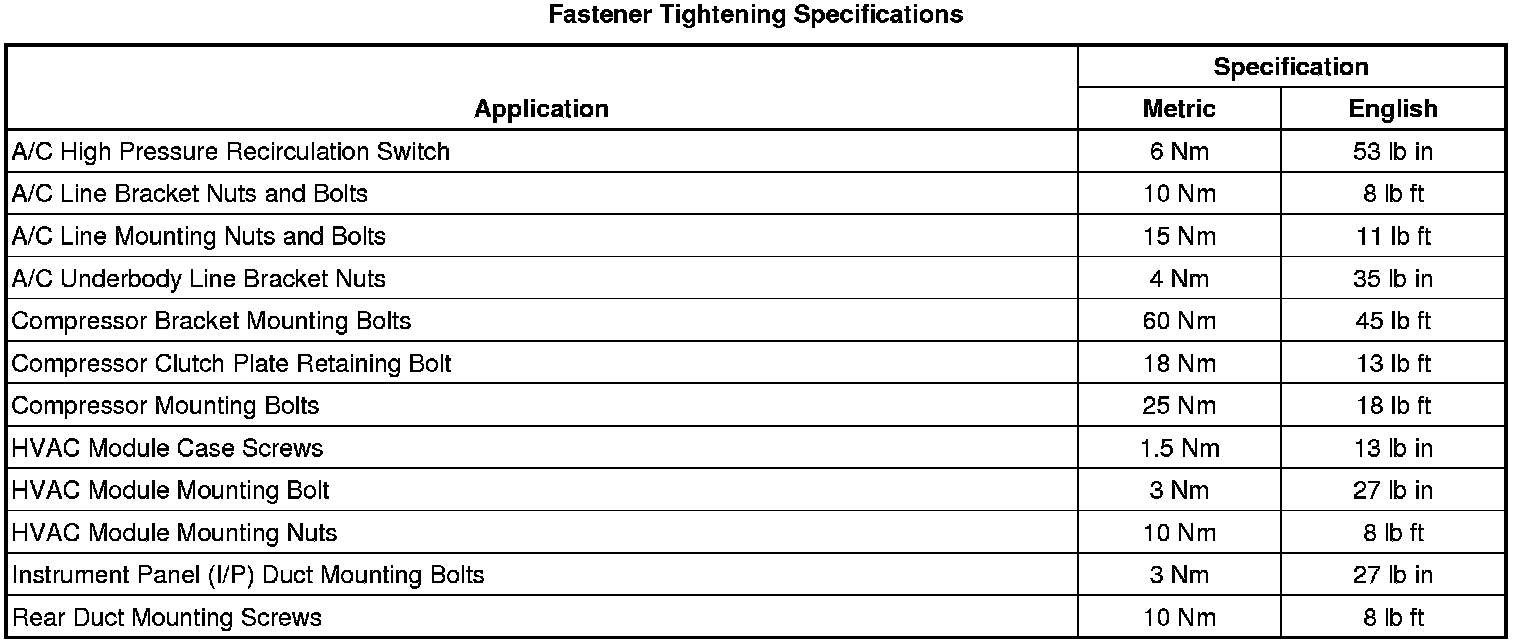 Fastener Tightening Specifications

| Application | Specification | |
|---|---|---|
| | Metric | English |
| A/C High Pressure Recirculation Switch | 6 Nm | 53 lb in |
| A/C Line Bracket Nuts and Bolts | 10 Nm | 8 lb ft |
| A/C Line Mounting Nuts and Bolts | 15 Nm | 11 lb ft |
| A/C Underbody Line Bracket Nuts | 4 Nm | 35 lb in |
| Compressor Bracket Mounting Bolts | 60 Nm | 45 lb ft |
| Compressor Clutch Plate Retaining Bolt | 18 Nm | 13 lb ft |
| Compressor Mounting Bolts | 25 Nm | 18 lb ft |
| HVAC Module Case Screws | 1.5 Nm | 13 lb in |
| HVAC Module Mounting Bolt | 3 Nm | 27 lb in |
| HVAC Module Mounting Nuts | 10 Nm | 8 lb ft |
| Instrument Panel (I/P) Duct Mounting Bolts | 3 Nm | 27 lb in |
| Rear Duct Mounting Screws | 10 Nm | 8 lb ft |